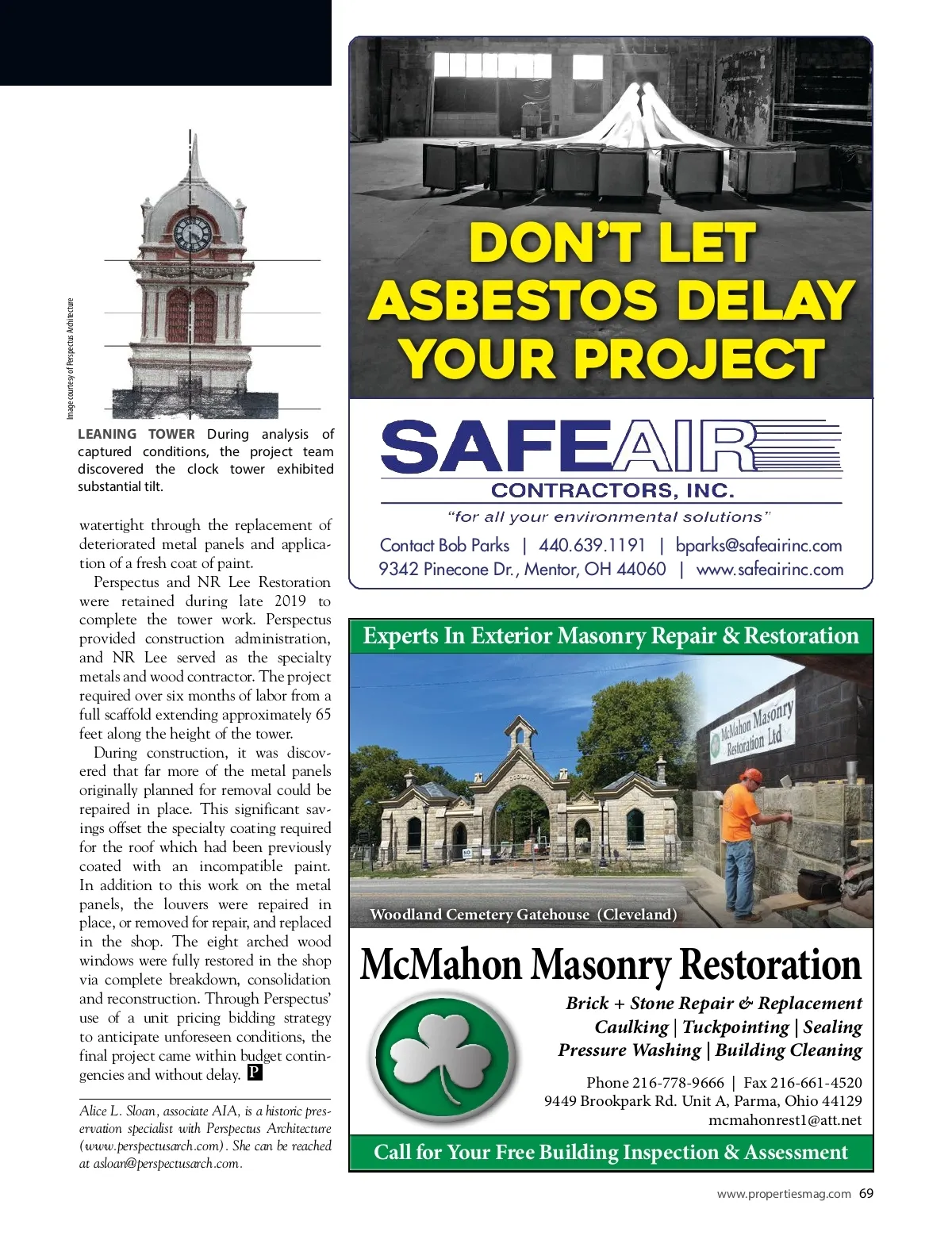 Image courtesy of Perspectus Architecture

LEANING TOWER During analysis of captured conditions, the project team discovered the clock tower exhibited substantial tilt.

watertight through the replacement of deteriorated metal panels and application of a fresh coat of paint.

Perspectus and NR Lee Restoration were retained during late 2019 to complete the tower work. Perspectus provided construction administration, and NR Lee served as the specialty metals and wood contractor. The project required over six months of labor from a full scaffold extending approximately 65 feet along the height of the tower.

During construction, it was discovered that far more of the metal panels originally planned for removal could be repaired in place. This significant savings offset the specialty coating required for the roof which had been previously coated with an incompatible paint. In addition to this work on the metal panels, the louvers were repaired in place, or removed for repair, and replaced in the shop. The eight arched wood windows were fully restored in the shop via complete breakdown, consolidation and reconstruction. Through Perspectus' use of a unit pricing bidding strategy to anticipate unforeseen conditions, the final project came within budget contingencies and without delay. P

Alice L. Sloan, associate AIA, is a historic preservation specialist with Perspectus Architecture (www.perspectusarch.com). She can be reached at asloan@perspectusarch.com.

DON'T LET ASBESTOS DELAY YOUR PROJECT

SAFEAIR
CONTRACTORS, INC.
"for all your environmental solutions"
Contact Bob Parks | 440.639.1191 | bparks@safeairinc.com
9342 Pinecone Dr., Mentor, OH 44060 | www.safeairinc.com

Experts In Exterior Masonry Repair & Restoration

McMahon Masonry Restoration Ltd

Woodland Cemetery Gatehouse (Cleveland)

McMahon Masonry Restoration
Brick + Stone Repair & Replacement
Caulking | Tuckpointing | Sealing
Pressure Washing | Building Cleaning

Phone 216-778-9666 | Fax 216-661-4520
9449 Brookpark Rd. Unit A, Parma, Ohio 44129
mcmahonrest1@att.net

Call for Your Free Building Inspection & Assessment

www.propertiesmag.com 69